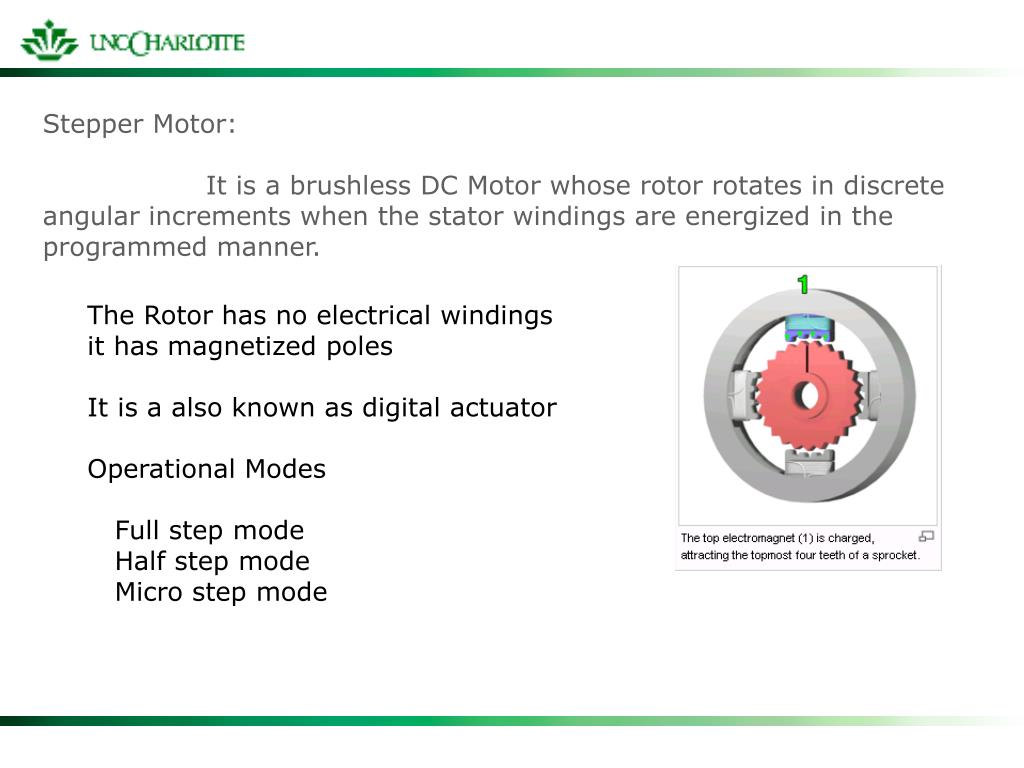 UNC CHARLOTTE

Stepper Motor:

It is a brushless DC Motor whose rotor rotates in discrete angular increments when the stator windings are energized in the programmed manner.

The Rotor has no electrical windings
it has magnetized poles

It is a also known as digital actuator

Operational Modes

Full step mode
Half step mode
Micro step mode

1

The top electromagnet (1) is charged, attracting the topmost four teeth of a sprocket.